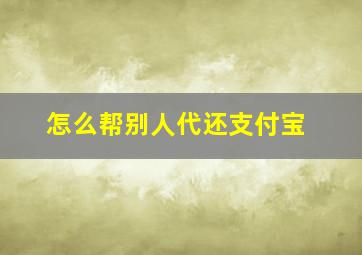 怎么帮别人代还支付宝